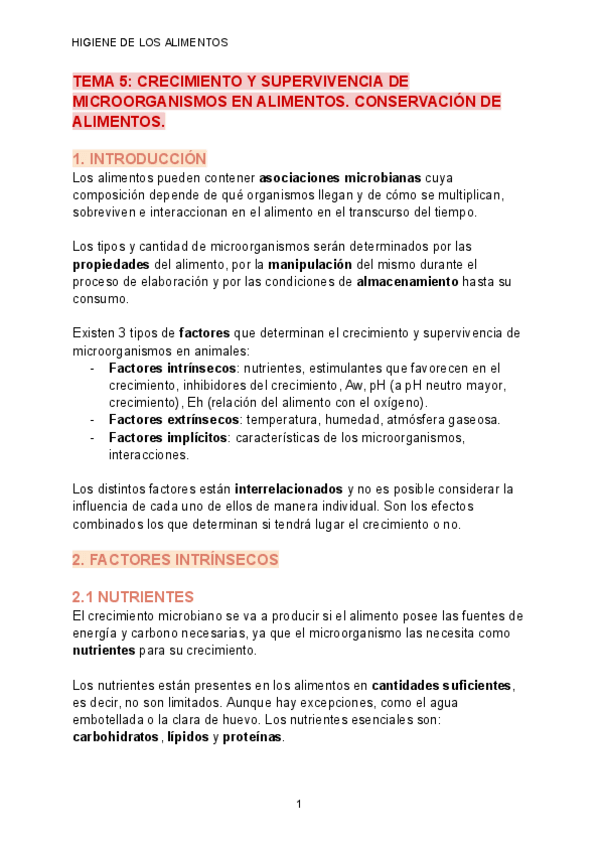 HIGIENE DE LOS ALIMENTOS

TEMA 5: CRECIMIENTO Y SUPERVIVENCIA DE MICROORGANISMOS EN ALIMENTOS. CONSERVACIÓN DE ALIMENTOS.

1. INTRODUCCIÓN

Los alimentos pueden contener asociaciones microbianas cuya composición depende de qué organismos llegan y de cómo se multiplican, sobreviven e interaccionan en el alimento en el transcurso del tiempo.

Los tipos y cantidad de microorganismos serán determinados por las propiedades del alimento, por la manipulación del mismo durante el proceso de elaboración y por las condiciones de almacenamiento hasta su consumo.

Existen 3 tipos de factores que determinan el crecimiento y supervivencia de microorganismos en animales:
- Factores intrínsecos: nutrientes, estimulantes que favorecen en el crecimiento, inhibidores del crecimiento, Aw, pH (a pH neutro mayor, crecimiento), Eh (relación del alimento con el oxígeno).
- Factores extrínsecos: temperatura, humedad, atmósfera gaseosa.
- Factores implícitos: características de los microorganismos, interacciones.

Los distintos factores están interrelacionados y no es posible considerar la influencia de cada uno de ellos de manera individual. Son los efectos combinados los que determinan si tendrá lugar el crecimiento o no.

2. FACTORES INTRÍNSECOS

2.1 NUTRIENTES

El crecimiento microbiano se va a producir si el alimento posee las fuentes de energía y carbono necesarias, ya que el microorganismo las necesita como nutrientes para su crecimiento.

Los nutrientes están presentes en los alimentos en cantidades suficientes, es decir, no son limitados. Aunque hay excepciones, como el agua embotellada o la clara de huevo. Los nutrientes esenciales son: carbohidratos, lípidos y proteínas.

1